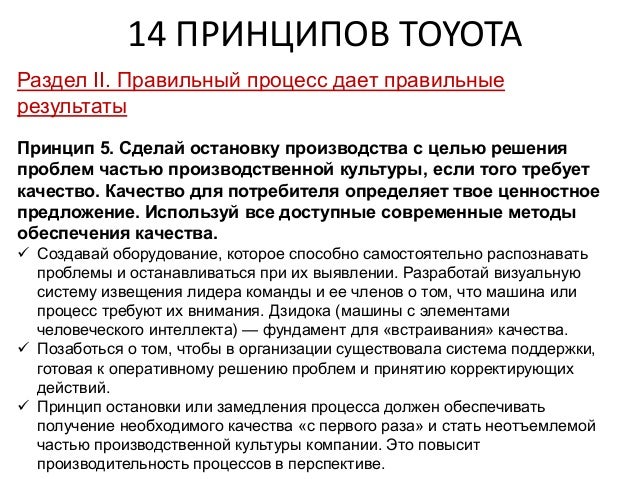 14 ПРИНЦИПОВ TOYOTA

Раздел II. Правильный процесс дает правильные результаты

Принцип 5. Сделай остановку производства с целью решения проблем частью производственной культуры, если того требует качество. Качество для потребителя определяет твое ценностное предложение. Используй все доступные современные методы обеспечения качества.

✓ Создавай оборудование, которое способно самостоятельно распознавать проблемы и останавливаться при их выявлении. Разработай визуальную систему извещения лидера команды и ее членов о том, что машина или процесс требуют их внимания. Дзидока (машины с элементами человеческого интеллекта) — фундамент для «встраивания» качества.
✓ Позаботься о том, чтобы в организации существовала система поддержки, готовая к оперативному решению проблем и принятию корректирующих действий.
✓ Принцип остановки или замедления процесса должен обеспечивать получение необходимого качества «с первого раза» и стать неотъемлемой частью производственной культуры компании. Это повысит производительность процессов в перспективе.